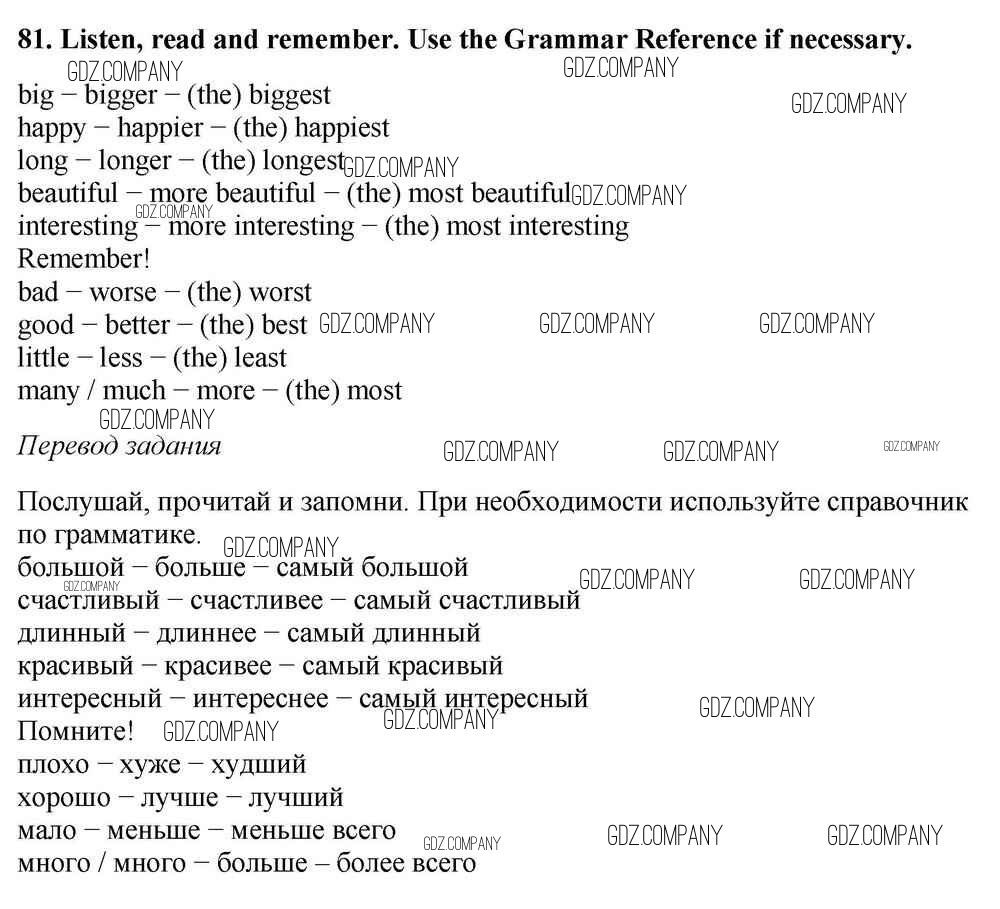 81. Listen, read and remember. Use the Grammar Reference if necessary.

big – bigger – (the) biggest
happy – happier – (the) happiest
long – longer – (the) longest
beautiful – more beautiful – (the) most beautiful
interesting – more interesting – (the) most interesting
Remember!
bad – worse – (the) worst
good – better – (the) best
little – less – (the) least
many / much – more – (the) most

Перевод задания

Послушай, прочитай и запомни. При необходимости используйте справочник по грамматике.
большой – больше – самый большой
счастливый – счастливее – самый счастливый
длинный – длиннее – самый длинный
красивый – красивее – самый красивый
интересный – интереснее – самый интересный
Помните!
плохо – хуже – худший
хорошо – лучше – лучший
мало – меньше – меньше всего
много / много – больше – более всего

GDZ.COMPANY